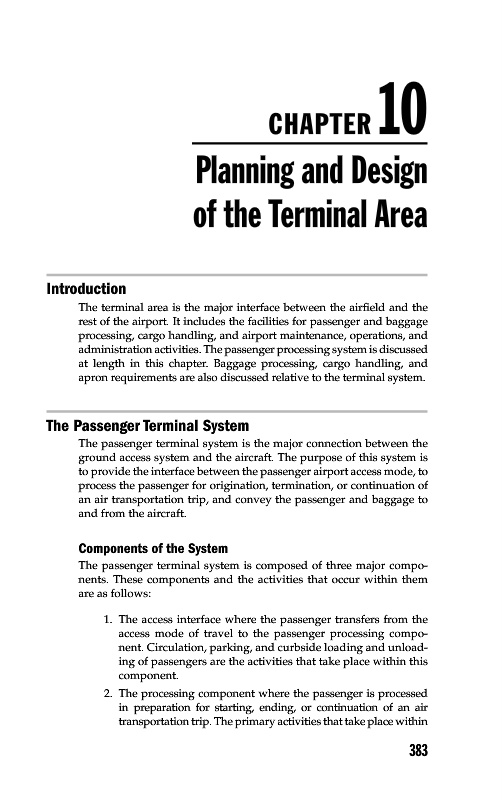 CHAPTER 10

Planning and Design of the Terminal Area

Introduction

The terminal area is the major interface between the airfield and the rest of the airport. It includes the facilities for passenger and baggage processing, cargo handling, and airport maintenance, operations, and administration activities. The passenger processing system is discussed at length in this chapter. Baggage processing, cargo handling, and apron requirements are also discussed relative to the terminal system.

The Passenger Terminal System

The passenger terminal system is the major connection between the ground access system and the aircraft. The purpose of this system is to provide the interface between the passenger airport access mode, to process the passenger for origination, termination, or continuation of an air transportation trip, and convey the passenger and baggage to and from the aircraft.

Components of the System

The passenger terminal system is composed of three major components. These components and the activities that occur within them are as follows:

1. The access interface where the passenger transfers from the access mode of travel to the passenger processing component. Circulation, parking, and curbside loading and unloading of passengers are the activities that take place within this component.

2. The processing component where the passenger is processed in preparation for starting, ending, or continuation of an air transportation trip. The primary activities that take place within

383